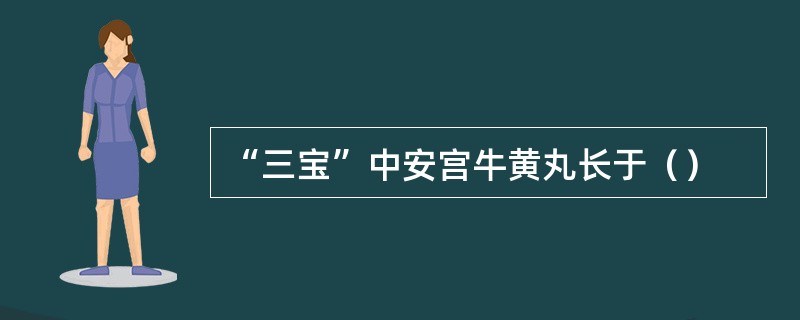 “三宝”中安宫牛黄丸长于（）